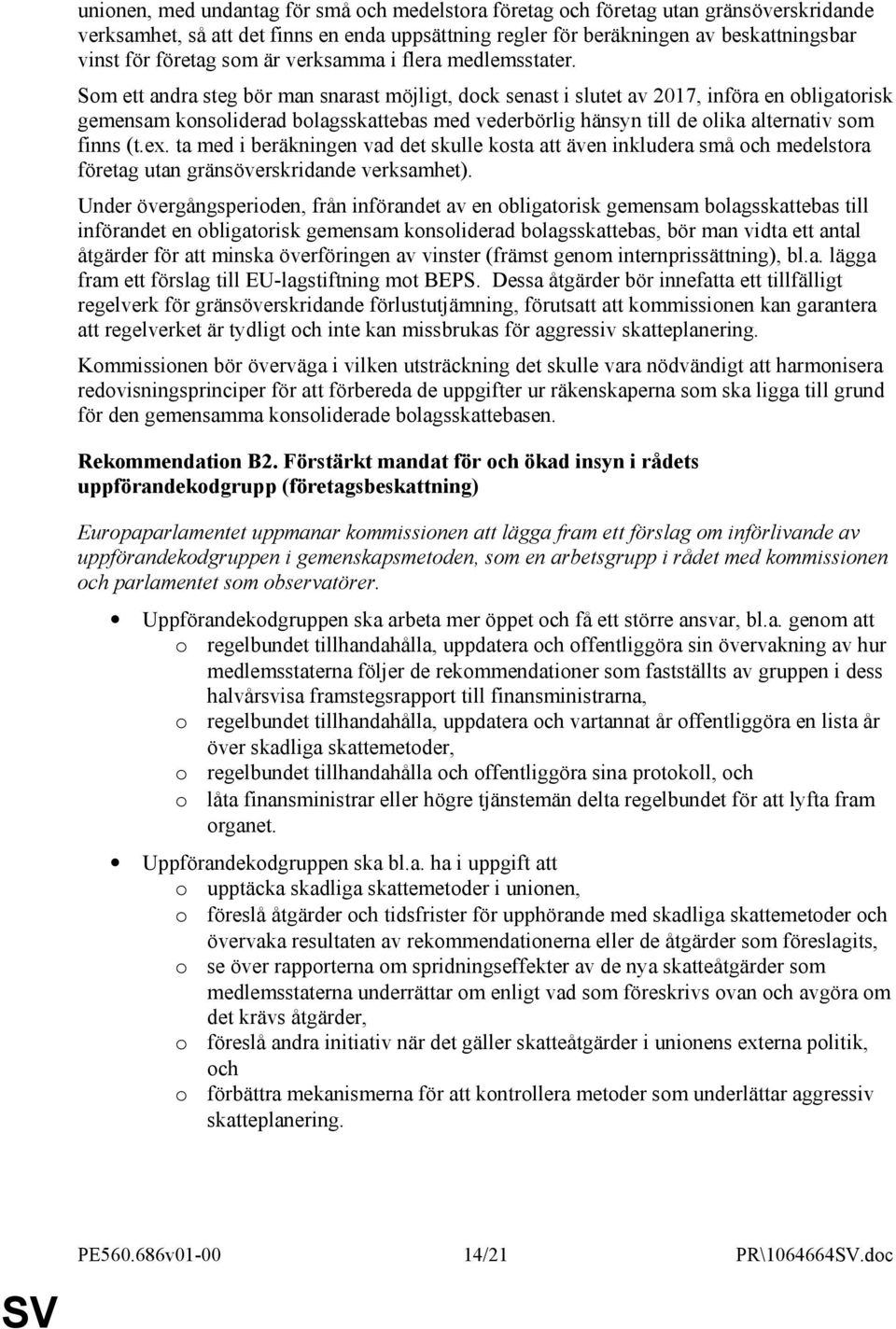 unionen, med undantag för små och medelstora företag och företag utan gränsöverskridande verksamhet, så att det finns en enda uppsättning regler för beräkningen av beskattningsbar vinst för företag som är verksamma i flera medlemsstater.

Som ett andra steg bör man snarast möjligt, dock senast i slutet av 2017, införa en obligatorisk gemensam konsoliderad bolagsskattebas med vederbörlig hänsyn till de olika alternativ som finns (t.ex. ta med i beräkningen vad det skulle kosta att även inkludera små och medelstora företag utan gränsöverskridande verksamhet).

Under övergångsperioden, från införandet av en obligatorisk gemensam bolagsskattebas till införandet en obligatorisk gemensam konsoliderad bolagsskattebas, bör man vidta ett antal åtgärder för att minska överföringen av vinster (främst genom internprissättning), bl.a. lägga fram ett förslag till EU-lagstiftning mot BEPS. Dessa åtgärder bör innefatta ett tillfälligt regelverk för gränsöverskridande förlustutjämning, förutsatt att kommissionen kan garantera att regelverket är tydligt och inte kan missbrukas för aggressiv skatteplanering.

Kommissionen bör överväga i vilken utsträckning det skulle vara nödvändigt att harmonisera redovisningsprinciper för att förbereda de uppgifter ur räkenskaperna som ska ligga till grund för den gemensamma konsoliderade bolagsskattebasen.

Rekommendation B2. Förstärkt mandat för och ökad insyn i rådets uppförandekodgrupp (företagsbeskattning)

Europaparlamentet uppmanar kommissionen att lägga fram ett förslag om införlivande av uppförandekodgruppen i gemenskapsmetoden, som en arbetsgrupp i rådet med kommissionen och parlamentet som observatörer.

• Uppförandekodgruppen ska arbeta mer öppet och få ett större ansvar, bl.a. genom att
o regelbundet tillhandahålla, uppdatera och offentliggöra sin övervakning av hur medlemsstaterna följer de rekommendationer som fastställts av gruppen i dess halvårsvisa framstegsrapport till finansministrarna,
o regelbundet tillhandahålla, uppdatera och vartannat år offentliggöra en lista år över skadliga skattemetoder,
o regelbundet tillhandahålla och offentliggöra sina protokoll, och
o låta finansministrar eller högre tjänstemän delta regelbundet för att lyfta fram organet.

• Uppförandekodgruppen ska bl.a. ha i uppgift att
o upptäcka skadliga skattemetoder i unionen,
o föreslå åtgärder och tidsfrister för upphörande med skadliga skattemetoder och övervaka resultaten av rekommendationerna eller de åtgärder som föreslagits,
o se över rapporterna om spridningseffekter av de nya skatteåtgärder som medlemsstaterna underrättar om enligt vad som föreskrivs ovan och avgöra om det krävs åtgärder,
o föreslå andra initiativ när det gäller skatteåtgärder i unionens externa politik, och
o förbättra mekanismerna för att kontrollera metoder som underlättar aggressiv skatteplanering.

PE560.686v01-00 14/21 PR\1064664SV.doc

SV